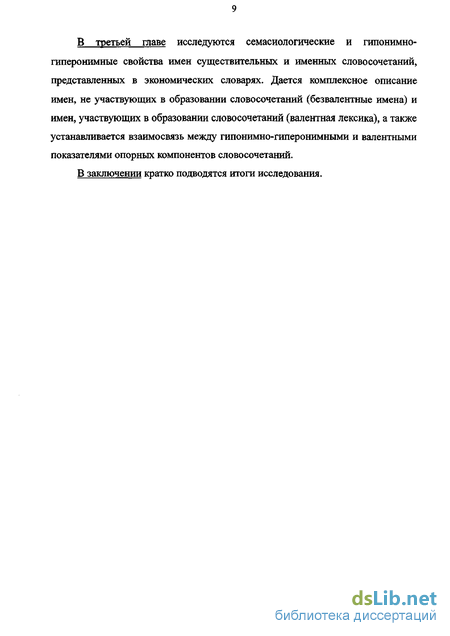 9

В третьей главе исследуются семасиологические и гипонимно-гиперонимные свойства имен существительных и именных словосочетаний, представленных в экономических словарях. Дается комплексное описание имен, не участвующих в образовании словосочетаний (безвалентные имена) и имен, участвующих в образовании словосочетаний (валентная лексика), а также устанавливается взаимосвязь между гипонимно-гиперонимными и валентными показателями опорных компонентов словосочетаний.

В заключении кратко подводятся итоги исследования.

dsLib.net
библиотека диссертаций